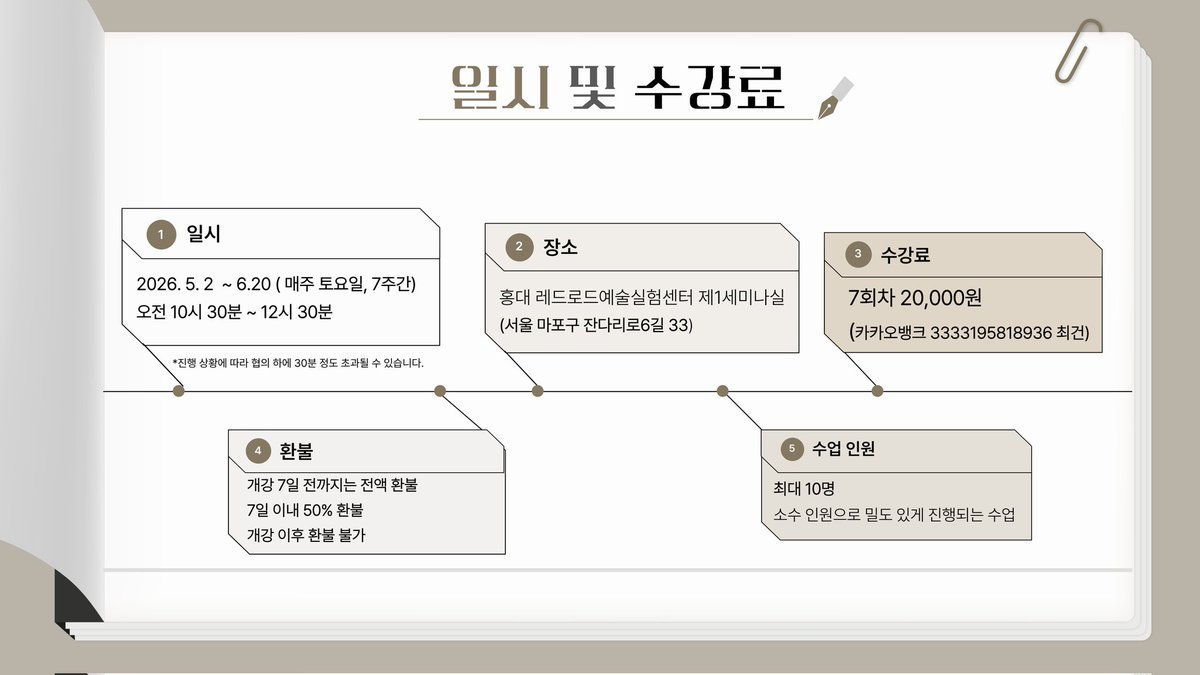 일시 및 수강료

1 일시

2026. 5. 2 ~ 6.20 ( 매주 토요일, 7주간)
오전 10시 30분 ~ 12시 30분

*진행 상황에 따라 협의 하에 30분 정도 초과될 수 있습니다.

2 장소

홍대 레드로드예술실험센터 제1세미나실
(서울 마포구 잔다리로6길 33)

3 수강료

7회차 20,000원
(카카오뱅크 3333195818936 최건)

4 환불

개강 7일 전까지는 전액 환불
7일 이내 50% 환불
개강 이후 환불 불가

5 수업 인원

최대 10명
소수 인원으로 밀도 있게 진행되는 수업